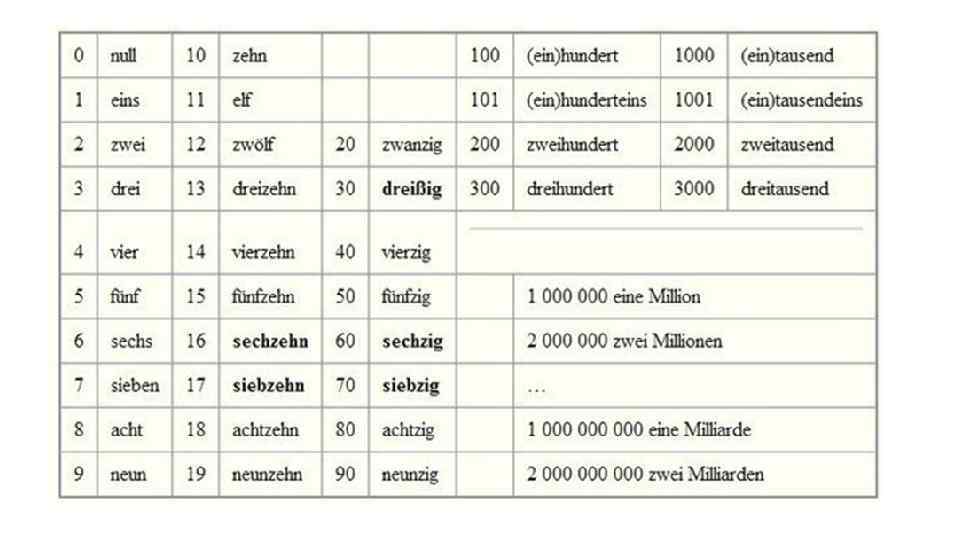 | 0 | null | 10 | zehn | | | 100 | (ein)hundert | 1000 | (ein)tausend |
|---|---|---|---|---|---|---|---|---|---|
| 1 | eins | 11 | elf | | | 101 | (ein)hunderteins | 1001 | (ein)tausendeins |
| 2 | zwei | 12 | zwölf | 20 | zwanzig | 200 | zweihundert | 2000 | zweitausend |
| 3 | drei | 13 | dreizehn | 30 | **dreißig** | 300 | dreihundert | 3000 | dreitausend |
| 4 | vier | 14 | vierzehn | 40 | vierzig | | | | |
| 5 | fünf | 15 | fünfzehn | 50 | fünfzig | | 1 000 000 eine Million | | |
| 6 | sechs | 16 | **sechzehn** | 60 | **sechzig** | | 2 000 000 zwei Millionen | | |
| 7 | sieben | 17 | **siebzehn** | 70 | **siebzig** | | … | | |
| 8 | acht | 18 | achtzehn | 80 | achtzig | | 1 000 000 000 eine Milliarde | | |
| 9 | neun | 19 | neunzehn | 90 | neunzig | | 2 000 000 000 zwei Milliarden | | |